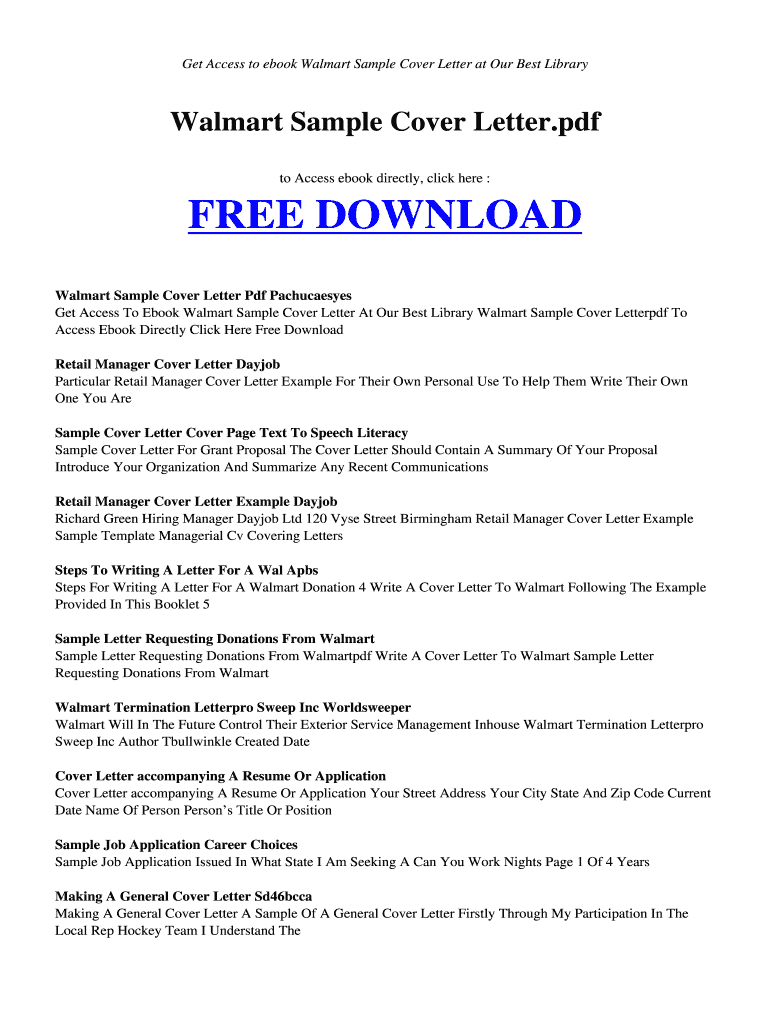 Get Access to ebook Walmart Sample Cover Letter at Our Best Library

Walmart Sample Cover Letter.pdf

to Access ebook directly, click here :

FREE DOWNLOAD

Walmart Sample Cover Letter Pdf Pachucaesyes
Get Access To Ebook Walmart Sample Cover Letter At Our Best Library Walmart Sample Cover Letterpdf To Access Ebook Directly Click Here Free Download

Retail Manager Cover Letter Dayjob
Particular Retail Manager Cover Letter Example For Their Own Personal Use To Help Them Write Their Own One You Are

Sample Cover Letter Cover Page Text To Speech Literacy
Sample Cover Letter For Grant Proposal The Cover Letter Should Contain A Summary Of Your Proposal Introduce Your Organization And Summarize Any Recent Communications

Retail Manager Cover Letter Example Dayjob
Richard Green Hiring Manager Dayjob Ltd 120 Vyse Street Birmingham Retail Manager Cover Letter Example Sample Template Managerial Cv Covering Letters

Steps To Writing A Letter For A Wal Apbs
Steps For Writing A Letter For A Walmart Donation 4 Write A Cover Letter To Walmart Following The Example Provided In This Booklet 5

Sample Letter Requesting Donations From Walmart
Sample Letter Requesting Donations From Walmartpdf Write A Cover Letter To Walmart Sample Letter Requesting Donations From Walmart

Walmart Termination Letterpro Sweep Inc Worldsweeper
Walmart Will In The Future Control Their Exterior Service Management Inhouse Walmart Termination Letterpro Sweep Inc Author Tbullwinkle Created Date

Cover Letter accompanying A Resume Or Application
Cover Letter accompanying A Resume Or Application Your Street Address Your City State And Zip Code Current Date Name Of Person Person's Title Or Position

Sample Job Application Career Choices
Sample Job Application Issued In What State I Am Seeking A Can You Work Nights Page 1 Of 4 Years

Making A General Cover Letter Sd46bcca
Making A General Cover Letter A Sample Of A General Cover Letter Firstly Through My Participation In The Local Rep Hockey Team I Understand The